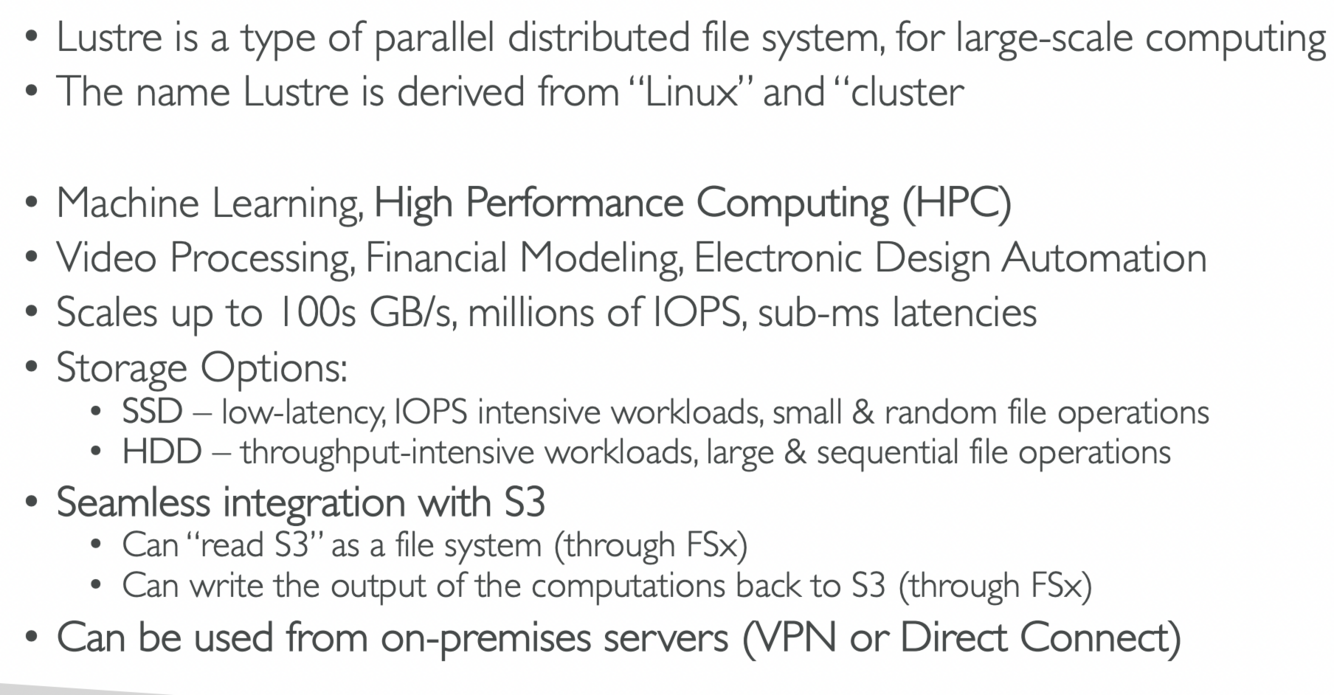 • Lustre is a type of parallel distributed file system, for large-scale computing
• The name Lustre is derived from "Linux" and "cluster

• Machine Learning, High Performance Computing (HPC)
• Video Processing, Financial Modeling, Electronic Design Automation
• Scales up to 100s GB/s, millions of IOPS, sub-ms latencies
• Storage Options:
• SSD – low-latency, IOPS intensive workloads, small & random file operations
• HDD – throughput-intensive workloads, large & sequential file operations
• Seamless integration with S3
• Can "read S3" as a file system (through FSx)
• Can write the output of the computations back to S3 (through FSx)
• Can be used from on-premises servers (VPN or Direct Connect)